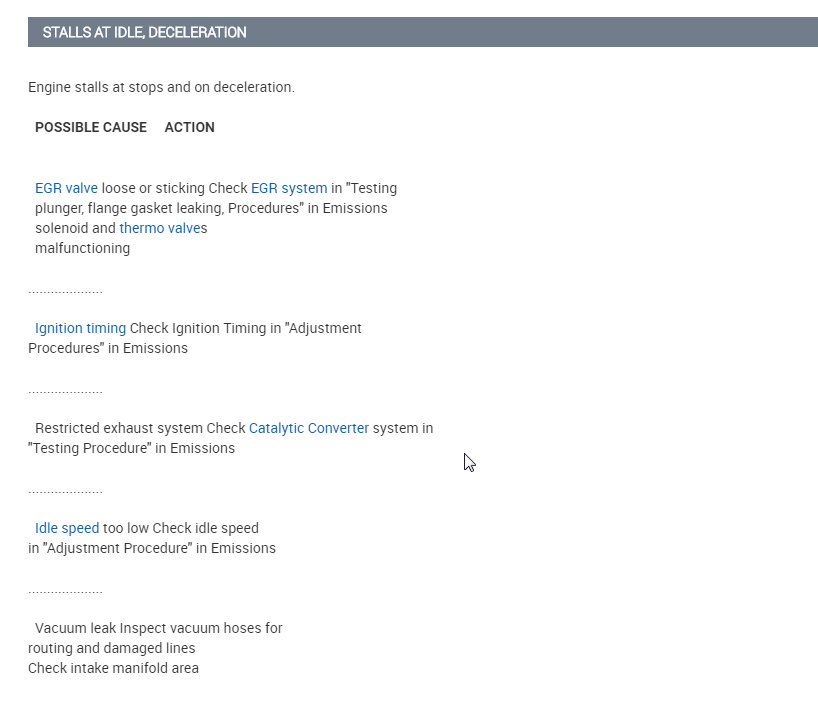 STALLS AT IDLE, DECELERATION

Engine stalls at stops and on deceleration.

POSSIBLE CAUSE ACTION

EGR valve loose or sticking Check EGR system in "Testing plunger, flange gasket leaking, Procedures" in Emissions solenoid and thermo valves malfunctioning

....................

Ignition timing Check Ignition Timing in "Adjustment Procedures" in Emissions

....................

Restricted exhaust system Check Catalytic Converter system in "Testing Procedure" in Emissions

....................

Idle speed too low Check idle speed in "Adjustment Procedure" in Emissions

....................

Vacuum leak Inspect vacuum hoses for routing and damaged lines
Check intake manifold area